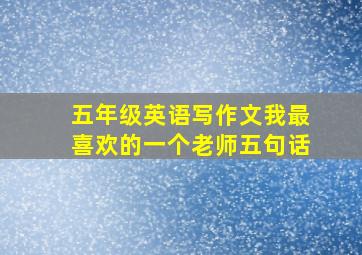 五年级英语写作文我最喜欢的一个老师五句话